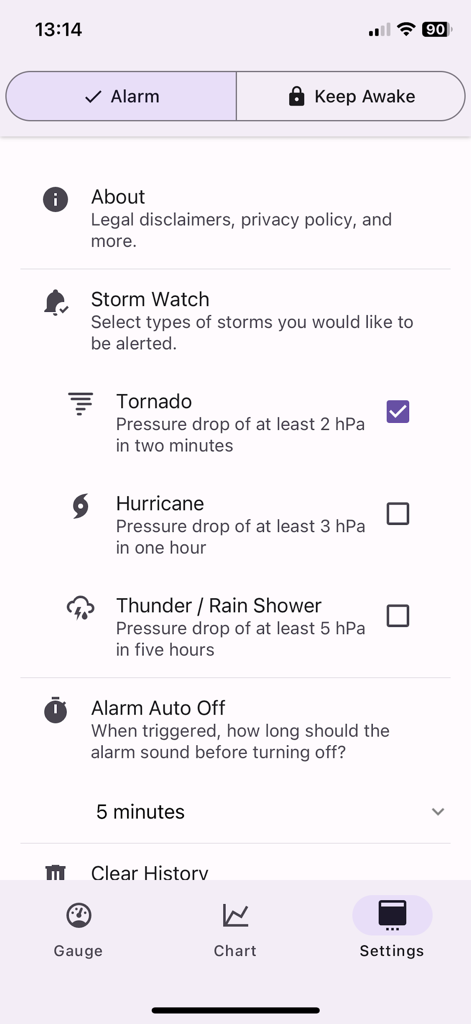 13:14

90

Alarm

Keep Awake

About
Legal disclaimers, privacy policy, and more.

Storm Watch
Select types of storms you would like to be alerted.

Tornado
Pressure drop of at least 2 hPa in two minutes

Hurricane
Pressure drop of at least 3 hPa in one hour

Thunder / Rain Shower
Pressure drop of at least 5 hPa in five hours

Alarm Auto Off
When triggered, how long should the alarm sound before turning off?

5 minutes

Clear History

Gauge

Chart

Settings